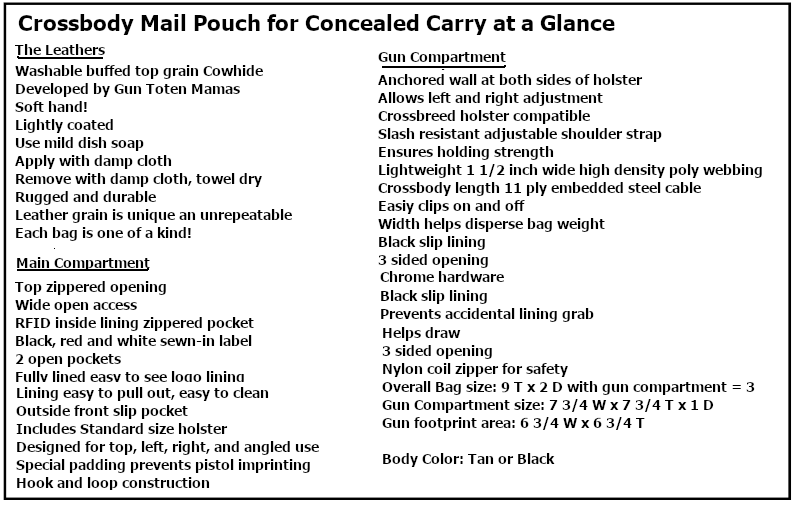 Crossbody Mail Pouch for Concealed Carry at a Glance

The Leathers
Washable buffed top grain Cowhide
Developed by Gun Toten Mamas
Soft hand!
Lightly coated
Use mild dish soap
Apply with damp cloth
Remove with damp cloth, towel dry
Rugged and durable
Leather grain is unique an unrepeatable
Each bag is one of a kind!

Main Compartment
Top zippered opening
Wide open access
RFID inside lining zippered pocket
Black, red and white sewn-in label
2 open pockets
Fully lined easy to see logo lining
Lining easy to pull out, easy to clean
Outside front slip pocket
Includes Standard size holster
Designed for top, left, right, and angled use
Special padding prevents pistol imprinting
Hook and loop construction

Gun Compartment
Anchored wall at both sides of holster
Allows left and right adjustment
Crossbreed holster compatible
Slash resistant adjustable shoulder strap
Ensures holding strength
Lightweight 1 1/2 inch wide high density poly webbing
Crossbody length 11 ply embedded steel cable
Easiy clips on and off
Width helps disperse bag weight
Black slip lining
3 sided opening
Chrome hardware
Black slip lining
Prevents accidental lining grab
Helps draw
3 sided opening
Nylon coil zipper for safety
Overall Bag size: 9 T x 2 D with gun compartment = 3
Gun Compartment size: 7 3/4 W x 7 3/4 T x 1 D
Gun footprint area: 6 3/4 W x 6 3/4 T

Body Color: Tan or Black